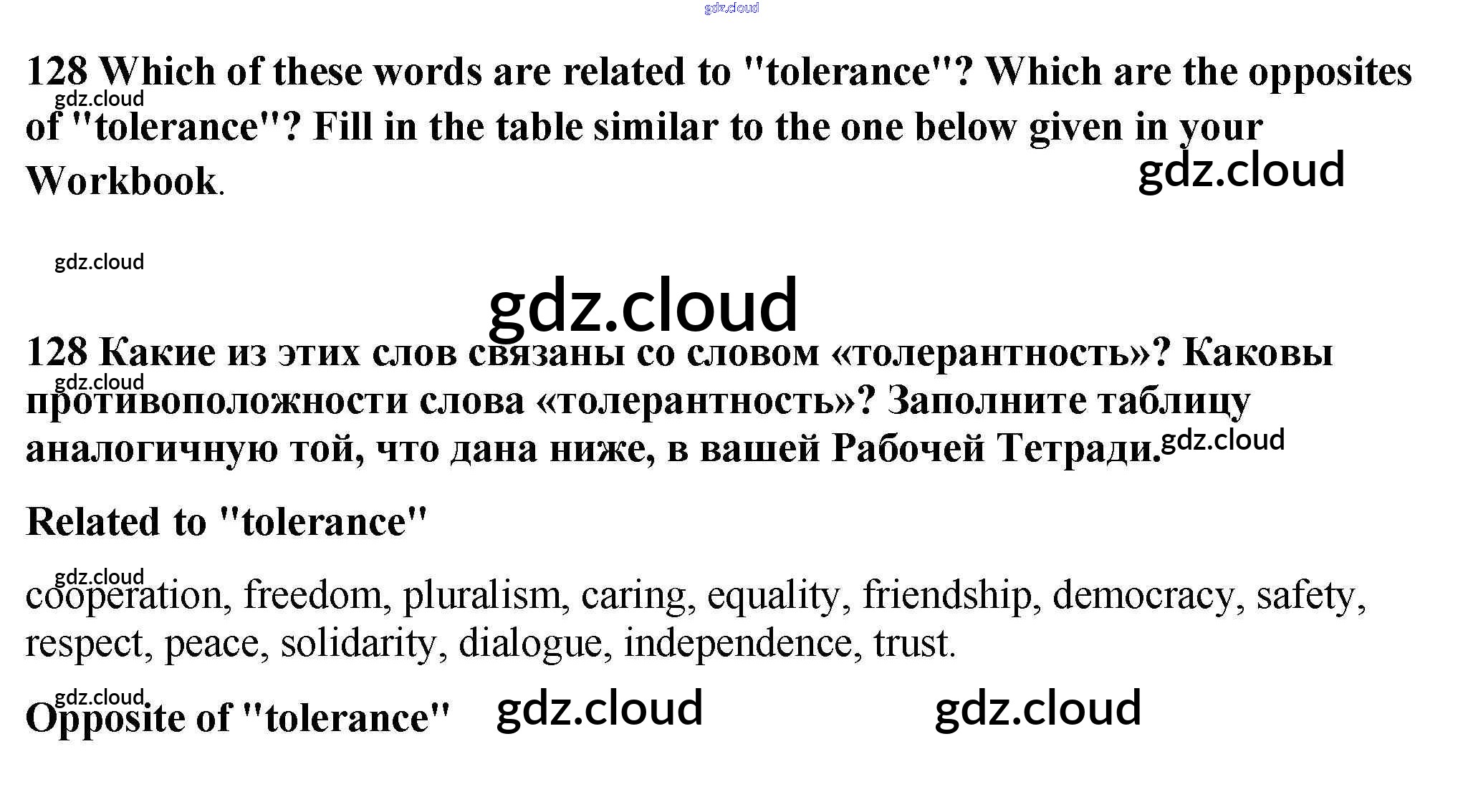 128 Which of these words are related to "tolerance"? Which are the opposites of "tolerance"? Fill in the table similar to the one below given in your Workbook.

128 Какие из этих слов связаны со словом «толерантность»? Каковы противоположности слова «толерантность»? Заполните таблицу аналогичную той, что дана ниже, в вашей Рабочей Тетради.

Related to "tolerance"

cooperation, freedom, pluralism, caring, equality, friendship, democracy, safety, respect, peace, solidarity, dialogue, independence, trust.

Opposite of "tolerance"

gdz.cloud